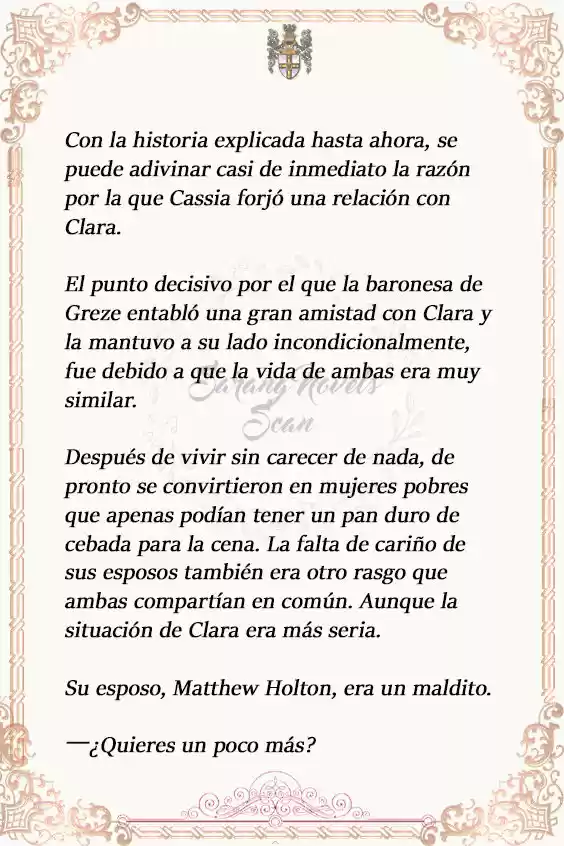 Con la historia explicada hasta ahora, se puede adivinar casi de inmediato la razón por la que Cassia forjó una relación con Clara.

El punto decisivo por el que la baronesa de Greze entabló una gran amistad con Clara y la mantuvo a su lado incondicionalmente, fue debido a que la vida de ambas era muy similar.

Sarang Novels Scan

Después de vivir sin carecer de nada, de pronto se convirtieron en mujeres pobres que apenas podían tener un pan duro de cebada para la cena. La falta de cariño de sus esposos también era otro rasgo que ambas compartían en común. Aunque la situación de Clara era más seria.

Su esposo, Matthew Holton, era un maldito.

—¿Quieres un poco más?